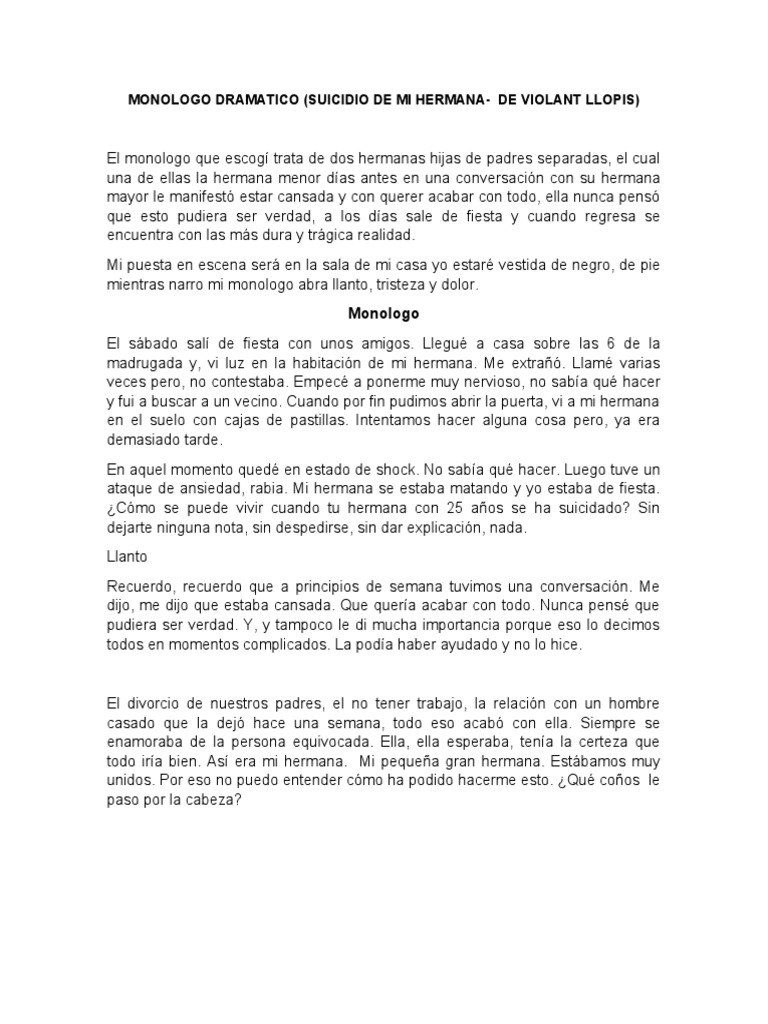 MONOLOGO DRAMATICO (SUICIDIO DE MI HERMANA- DE VIOLANT LLOPIS)

El monologo que escogí trata de dos hermanas hijas de padres separadas, el cual una de ellas la hermana menor días antes en una conversación con su hermana mayor le manifestó estar cansada y con querer acabar con todo, ella nunca pensó que esto pudiera ser verdad, a los días sale de fiesta y cuando regresa se encuentra con las más dura y trágica realidad.

Mi puesta en escena será en la sala de mi casa yo estaré vestida de negro, de pie mientras narro mi monologo abra llanto, tristeza y dolor.

Monologo

El sábado salí de fiesta con unos amigos. Llegué a casa sobre las 6 de la madrugada y, vi luz en la habitación de mi hermana. Me extrañó. Llamé varias veces pero, no contestaba. Empecé a ponerme muy nervioso, no sabía qué hacer y fui a buscar a un vecino. Cuando por fin pudimos abrir la puerta, vi a mi hermana en el suelo con cajas de pastillas. Intentamos hacer alguna cosa pero, ya era demasiado tarde.

En aquel momento quedé en estado de shock. No sabía qué hacer. Luego tuve un ataque de ansiedad, rabia. Mi hermana se estaba matando y yo estaba de fiesta. ¿Cómo se puede vivir cuando tu hermana con 25 años se ha suicidado? Sin dejarte ninguna nota, sin despedirse, sin dar explicación, nada.

Llanto

Recuerdo, recuerdo que a principios de semana tuvimos una conversación. Me dijo, me dijo que estaba cansada. Que quería acabar con todo. Nunca pensé que pudiera ser verdad. Y, y tampoco le di mucha importancia porque eso lo decimos todos en momentos complicados. La podía haber ayudado y no lo hice.

El divorcio de nuestros padres, el no tener trabajo, la relación con un hombre casado que la dejó hace una semana, todo eso acabó con ella. Siempre se enamoraba de la persona equivocada. Ella, ella esperaba, tenía la certeza que todo iría bien. Así era mi hermana. Mi pequeña gran hermana. Estábamos muy unidos. Por eso no puedo entender cómo ha podido hacerme esto. ¿Qué coños le paso por la cabeza?